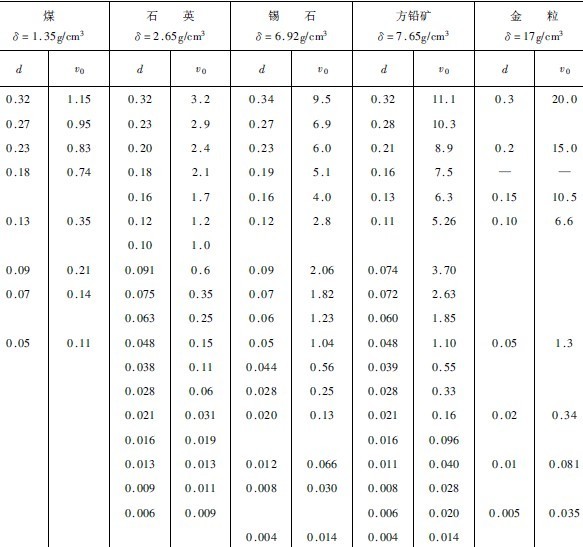 | 煤 $\delta=1.35g/cm^3$ | | 石 英 $\delta=2.65g/cm^3$ | | 锡 石 $\delta=6.92g/cm^3$ | | 方铅矿 $\delta=7.65g/cm^3$ | | 金 粒 $\delta=17g/cm^3$ | |
|---|---|---|---|---|---|---|---|---|---|
| $d$ | $v_0$ | $d$ | $v_0$ | $d$ | $v_0$ | $d$ | $v_0$ | $d$ | $v_0$ |
| 0.32 | 1.15 | 0.32 | 3.2 | 0.34 | 9.5 | 0.32 | 11.1 | 0.3 | 20.0 |
| 0.27 | 0.95 | 0.23 | 2.9 | 0.27 | 6.9 | 0.28 | 10.3 | | |
| 0.23 | 0.83 | 0.20 | 2.4 | 0.23 | 6.0 | 0.21 | 8.9 | 0.2 | 15.0 |
| 0.18 | 0.74 | 0.18 | 2.1 | 0.19 | 5.1 | 0.16 | 7.5 | — | — |
| | | 0.16 | 1.7 | 0.16 | 4.0 | 0.13 | 6.3 | 0.15 | 10.5 |
| 0.13 | 0.35 | 0.12 | 1.2 | 0.12 | 2.8 | 0.11 | 5.26 | 0.10 | 6.6 |
| | | 0.10 | 1.0 | | | | | | |
| 0.09 | 0.21 | 0.091 | 0.6 | 0.09 | 2.06 | 0.074 | 3.70 | | |
| 0.07 | 0.14 | 0.075 | 0.35 | 0.07 | 1.82 | 0.072 | 2.63 | | |
| | | 0.063 | 0.25 | 0.06 | 1.23 | 0.060 | 1.85 | | |
| 0.05 | 0.11 | 0.048 | 0.15 | 0.05 | 1.04 | 0.048 | 1.10 | 0.05 | 1.3 |
| | | 0.038 | 0.11 | 0.044 | 0.56 | 0.039 | 0.55 | | |
| | | 0.028 | 0.06 | 0.028 | 0.25 | 0.028 | 0.33 | | |
| | | 0.021 | 0.031 | 0.020 | 0.13 | 0.021 | 0.16 | 0.02 | 0.34 |
| | | 0.016 | 0.019 | | | 0.016 | 0.096 | | |
| | | 0.013 | 0.013 | 0.012 | 0.066 | 0.011 | 0.040 | 0.01 | 0.081 |
| | | 0.009 | 0.011 | 0.008 | 0.030 | 0.008 | 0.028 | | |
| | | 0.006 | 0.009 | | | 0.006 | 0.020 | 0.005 | 0.035 |
| | | | | 0.004 | 0.014 | 0.004 | 0.014 | | |